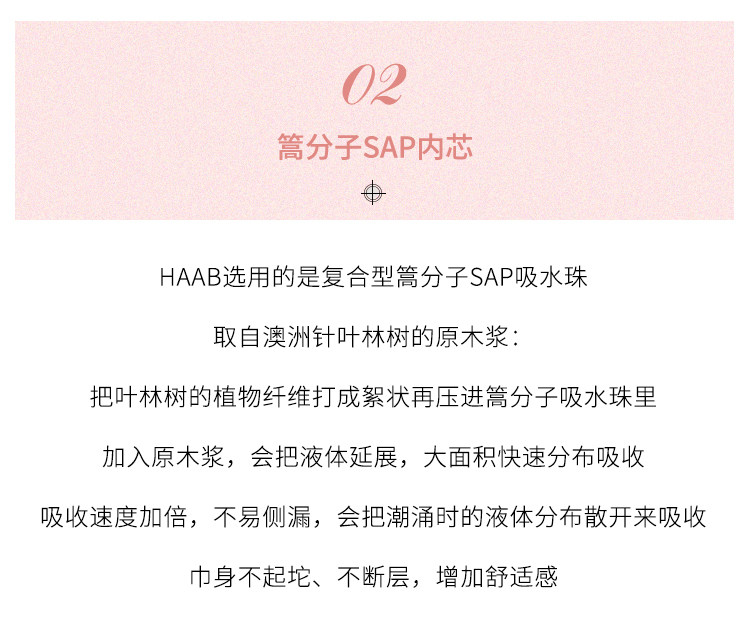 02

篙分子SAP内芯

HAAB选用的是复合型篙分子SAP吸水珠

取自澳洲针叶林树的原木浆：

把叶林树的植物纤维打成絮状再压进篙分子吸水珠里

加入原木浆，会把液体延展，大面积快速分布吸收

吸收速度加倍，不易侧漏，会把潮涌时的液体分布散开来吸收

巾身不起坨、不断层，增加舒适感